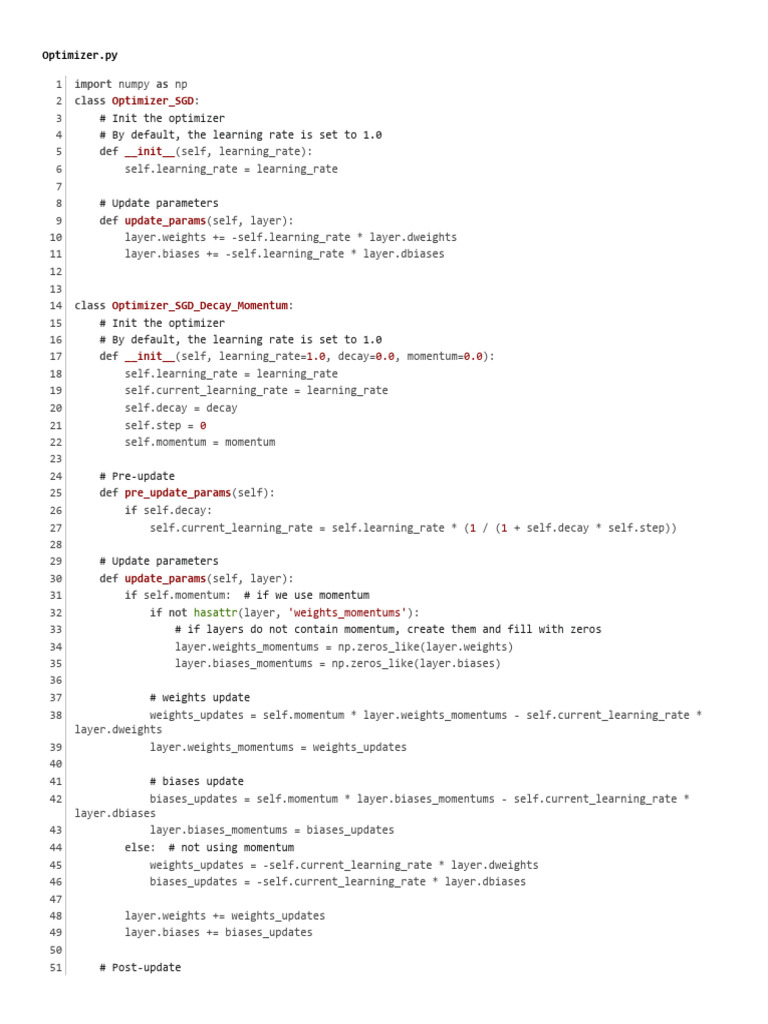 Optimizer.py

1 import numpy as np
2 class Optimizer_SGD:
3     # Init the optimizer
4     # By default, the learning rate is set to 1.0
5     def __init__(self, learning_rate):
6         self.learning_rate = learning_rate
7
8     # Update parameters
9     def update_params(self, layer):
10        layer.weights += -self.learning_rate * layer.dweights
11        layer.biases += -self.learning_rate * layer.dbiases
12
13
14 class Optimizer_SGD_Decay_Momentum:
15     # Init the optimizer
16     # By default, the learning rate is set to 1.0
17     def __init__(self, learning_rate=1.0, decay=0.0, momentum=0.0):
18         self.learning_rate = learning_rate
19         self.current_learning_rate = learning_rate
20         self.decay = decay
21         self.step = 0
22         self.momentum = momentum
23
24     # Pre-update
25     def pre_update_params(self):
26         if self.decay:
27             self.current_learning_rate = self.learning_rate * (1 / (1 + self.decay * self.step))
28
29     # Update parameters
30     def update_params(self, layer):
31         if self.momentum:  # if we use momentum
32             if not hasattr(layer, 'weights_momentums'):
33                 # if layers do not contain momentum, create them and fill with zeros
34                 layer.weights_momentums = np.zeros_like(layer.weights)
35                 layer.biases_momentums = np.zeros_like(layer.biases)
36
37             # weights update
38             weights_updates = self.momentum * layer.weights_momentums - self.current_learning_rate * layer.dweights
39             layer.weights_momentums = weights_updates
40
41             # biases update
42             biases_updates = self.momentum * layer.biases_momentums - self.current_learning_rate * layer.dbiases
43             layer.biases_momentums = biases_updates
44         else:  # not using momentum
45             weights_updates = -self.current_learning_rate * layer.dweights
46             biases_updates = -self.current_learning_rate * layer.dbiases
47
48         layer.weights += weights_updates
49         layer.biases += biases_updates
50
51     # Post-update